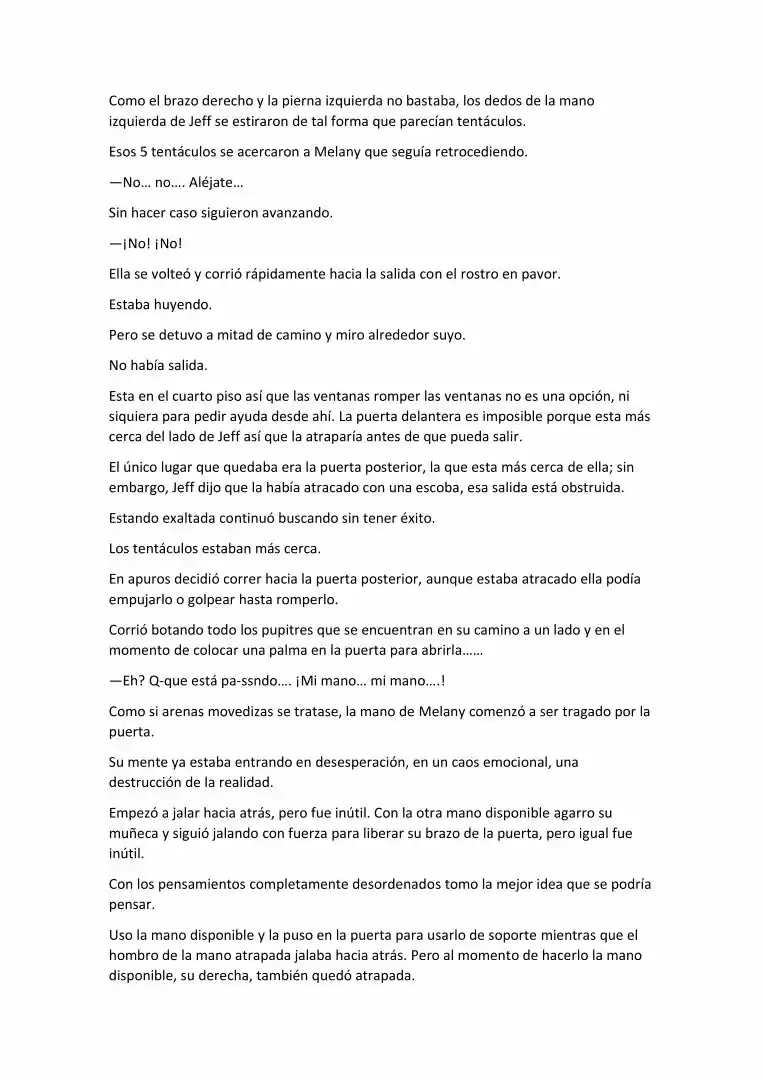 Como el brazo derecho y la pierna izquierda no bastaba, los dedos de la mano izquierda de Jeff se estiraron de tal forma que parecían tentáculos.

Esos 5 tentáculos se acercaron a Melany que seguía retrocediendo.

—No… no…. Aléjate…

Sin hacer caso siguieron avanzando.

—¡No! ¡No!

Ella se volteó y corrió rápidamente hacia la salida con el rostro en pavor.

Estaba huyendo.

Pero se detuvo a mitad de camino y miro alrededor suyo.

No había salida.

Esta en el cuarto piso así que las ventanas romper las ventanas no es una opción, ni siquiera para pedir ayuda desde ahí. La puerta delantera es imposible porque esta más cerca del lado de Jeff así que la atraparía antes de que pueda salir.

El único lugar que quedaba era la puerta posterior, la que esta más cerca de ella; sin embargo, Jeff dijo que la había atracado con una escoba, esa salida está obstruida.

Estando exaltada continuó buscando sin tener éxito.

Los tentáculos estaban más cerca.

En apuros decidió correr hacia la puerta posterior, aunque estaba atracado ella podía empujarlo o golpear hasta romperlo.

Corrió botando todo los pupitres que se encuentran en su camino a un lado y en el momento de colocar una palma en la puerta para abrirla……

—Eh? Q-que está pa-ssndo…. ¡Mi mano… mi mano….!

Como si arenas movedizas se tratase, la mano de Melany comenzó a ser tragado por la puerta.

Su mente ya estaba entrando en desesperación, en un caos emocional, una destrucción de la realidad.

Empezó a jalar hacia atrás, pero fue inútil. Con la otra mano disponible agarro su muñeca y siguió jalando con fuerza para liberar su brazo de la puerta, pero igual fue inútil.

Con los pensamientos completamente desordenados tomo la mejor idea que se podría pensar.

Uso la mano disponible y la puso en la puerta para usarlo de soporte mientras que el hombro de la mano atrapada jalaba hacia atrás. Pero al momento de hacerlo la mano disponible, su derecha, también quedó atrapada.